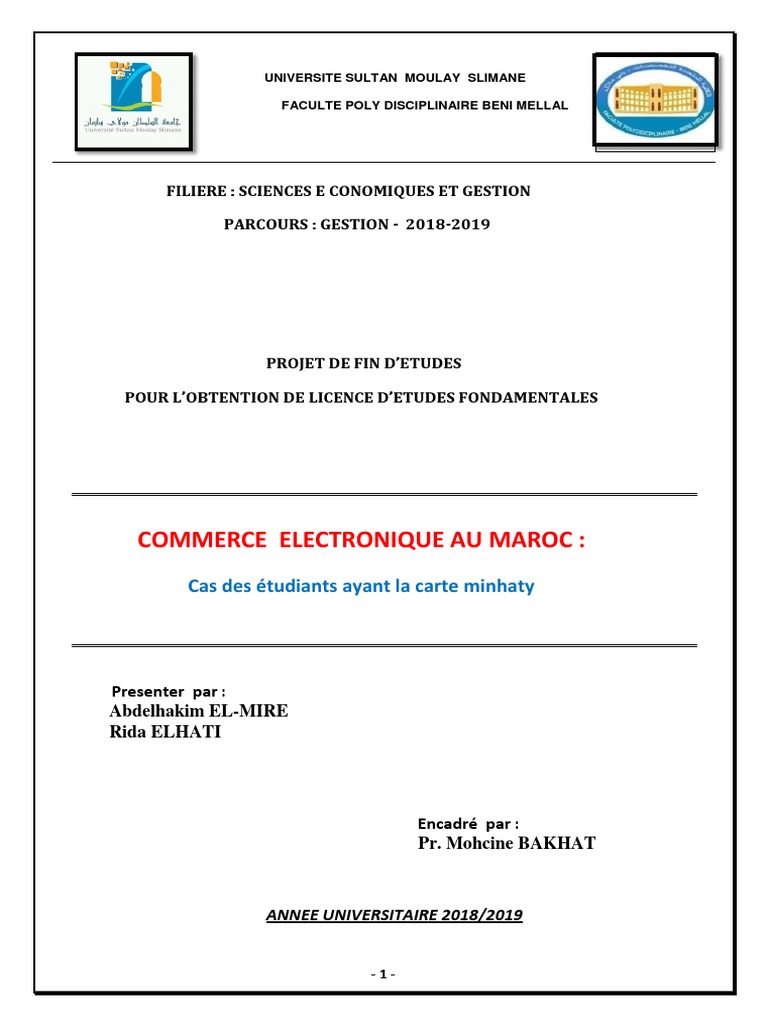 جامعة السلطان مولاي سليمان
Université Sultan Moulay Slimane

UNIVERSITE SULTAN MOULAY SLIMANE

FACULTE POLY DISCIPLINAIRE BENI MELLAL

FACULTE POLYDISCIPLINAIRE - BENI MELLAL

FILIERE : SCIENCES E CONOMIQUES ET GESTION

PARCOURS : GESTION - 2018-2019

PROJET DE FIN D'ETUDES

POUR L'OBTENTION DE LICENCE D'ETUDES FONDAMENTALES

COMMERCE ELECTRONIQUE AU MAROC :

Cas des étudiants ayant la carte minhaty

Presenter par :
Abdelhakim EL-MIRE
Rida ELHATI

Encadré par :
Pr. Mohcine BAKHAT

ANNEE UNIVERSITAIRE 2018/2019

- 1 -